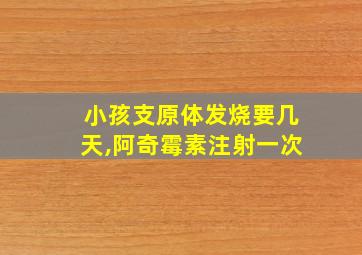 小孩支原体发烧要几天,阿奇霉素注射一次